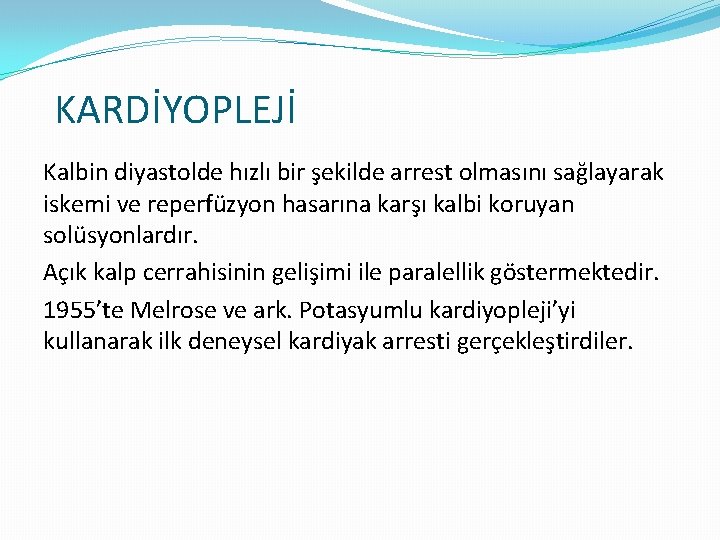 KARDİYOPLEJİ

Kalbin diyastolde hızlı bir şekilde arrest olmasını sağlayarak iskemi ve reperfüzyon hasarına karşı kalbi koruyan solüsyonlardır.

Açık kalp cerrahisinin gelişimi ile paralellik göstermektedir.

1955'te Melrose ve ark. Potasyumlu kardiyopleji'yi kullanarak ilk deneysel kardiyak arresti gerçekleştirdiler.